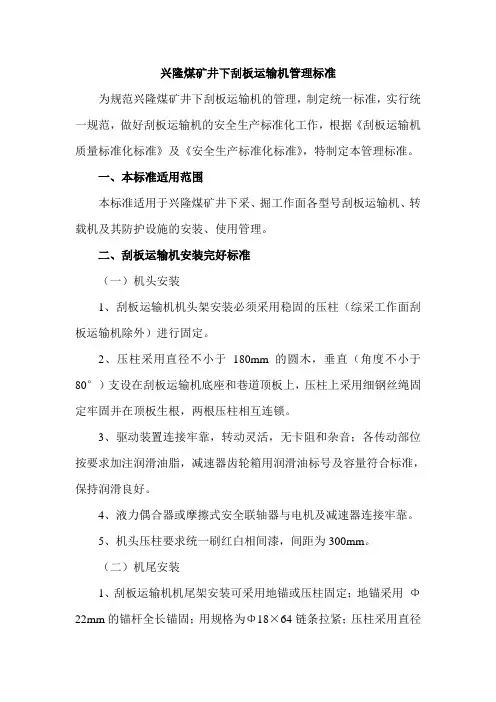 兴隆煤矿井下刮板运输机管理标准

为规范兴隆煤矿井下刮板运输机的管理，制定统一标准，实行统一规范，做好刮板运输机的安全生产标准化工作，根据《刮板运输机质量标准化标准》及《安全生产标准化标准》，特制定本管理标准。

一、本标准适用范围

本标准适用于兴隆煤矿井下采、掘工作面各型号刮板运输机、转载机及其防护设施的安装、使用管理。

二、刮板运输机安装完好标准

（一）机头安装

1、刮板运输机机头架安装必须采用稳固的压柱（综采工作面刮板运输机除外）进行固定。

2、压柱采用直径不小于 180mm 的圆木，垂直（角度不小于80°）支设在刮板运输机底座和巷道顶板上，压柱上采用细钢丝绳固定牢固并在顶板生根，两根压柱相互连锁。

3、驱动装置连接牢靠，转动灵活，无卡阻和杂音；各传动部位按要求加注润滑油脂，减速器齿轮箱用润滑油标号及容量符合标准，保持润滑良好。

4、液力偶合器或摩擦式安全联轴器与电机及减速器连接牢靠。

5、机头压柱要求统一刷红白相间漆，间距为300mm。

（二）机尾安装

1、刮板运输机机尾架安装可采用地锚或压柱固定；地锚采用 Φ22mm 的锚杆全长锚固；用规格为Φ18×64 链条拉紧；压柱采用直径